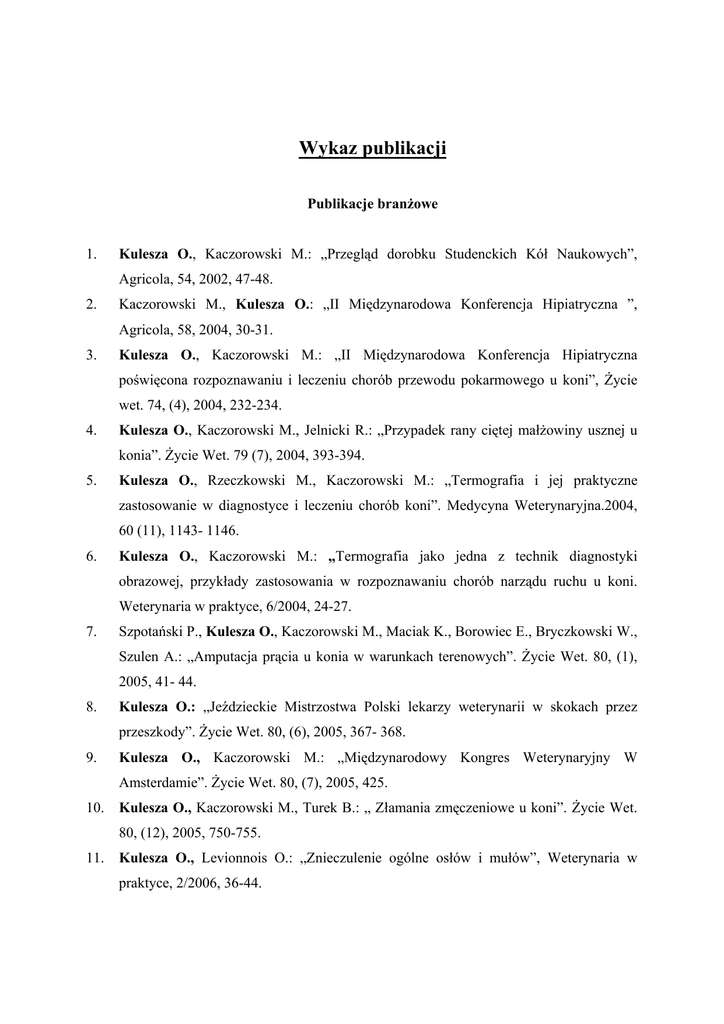 Wykaz publikacji

Publikacje branżowe

1. Kulesza O., Kaczorowski M.: „Przegląd dorobku Studenckich Kół Naukowych”, Agricola, 54, 2002, 47-48.
2. Kaczorowski M., Kulesza O.: „II Międzynarodowa Konferencja Hipiatryczna ”, Agricola, 58, 2004, 30-31.
3. Kulesza O., Kaczorowski M.: „II Międzynarodowa Konferencja Hipiatryczna poświęcona rozpoznawaniu i leczeniu chorób przewodu pokarmowego u koni”, Życie wet. 74, (4), 2004, 232-234.
4. Kulesza O., Kaczorowski M., Jelnicki R.: „Przypadek rany ciętej małżowiny usznej u konia”. Życie Wet. 79 (7), 2004, 393-394.
5. Kulesza O., Rzeczkowski M., Kaczorowski M.: „Termografia i jej praktyczne zastosowanie w diagnostyce i leczeniu chorób koni”. Medycyna Weterynaryjna.2004, 60 (11), 1143- 1146.
6. Kulesza O., Kaczorowski M.: „Termografia jako jedna z technik diagnostyki obrazowej, przykłady zastosowania w rozpoznawaniu chorób narządu ruchu u koni. Weterynaria w praktyce, 6/2004, 24-27.
7. Szpotański P., Kulesza O., Kaczorowski M., Maciak K., Borowiec E., Bryczkowski W., Szulen A.: „Amputacja prącia u konia w warunkach terenowych”. Życie Wet. 80, (1), 2005, 41- 44.
8. Kulesza O.: „Jeździeckie Mistrzostwa Polski lekarzy weterynarii w skokach przez przeszkody”. Życie Wet. 80, (6), 2005, 367- 368.
9. Kulesza O., Kaczorowski M.: „Międzynarodowy Kongres Weterynaryjny W Amsterdamie”. Życie Wet. 80, (7), 2005, 425.
10. Kulesza O., Kaczorowski M., Turek B.: „ Złamania zmęczeniowe u koni”. Życie Wet. 80, (12), 2005, 750-755.
11. Kulesza O., Levionnois O.: „Znieczulenie ogólne osłów i mułów”, Weterynaria w praktyce, 2/2006, 36-44.